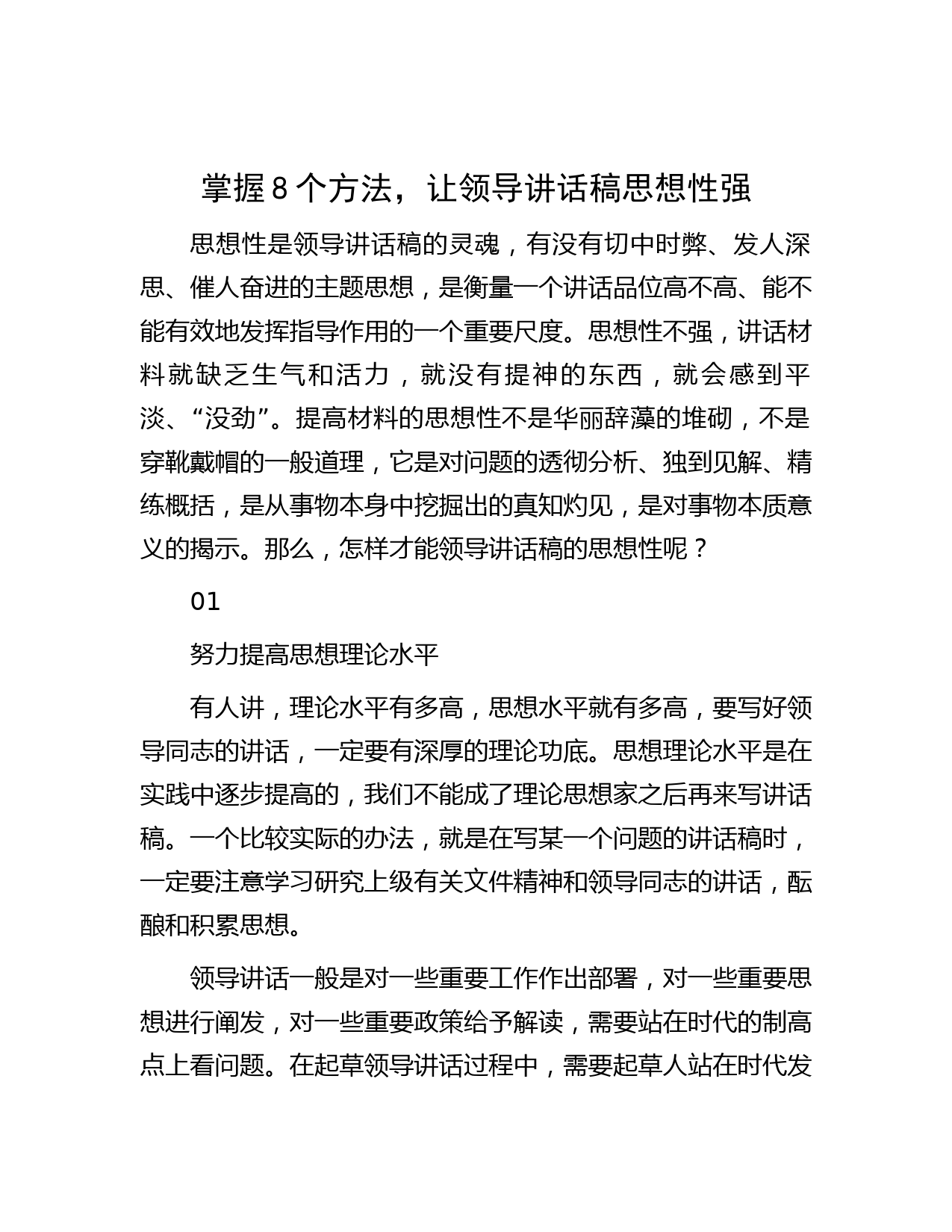 掌握8个方法，让领导讲话稿思想性强

思想性是领导讲话稿的灵魂，有没有切中时弊、发人深思、催人奋进的主题思想，是衡量一个讲话品位高不高、能不能有效地发挥指导作用的一个重要尺度。思想性不强，讲话材料就缺乏生气和活力，就没有提神的东西，就会感到平淡、“没劲”。提高材料的思想性不是华丽辞藻的堆砌，不是穿靴戴帽的一般道理，它是对问题的透彻分析、独到见解、精练概括，是从事物本身中挖掘出的真知灼见，是对事物本质意义的揭示。那么，怎样才能领导讲话稿的思想性呢？

01

努力提高思想理论水平

有人讲，理论水平有多高，思想水平就有多高，要写好领导同志的讲话，一定要有深厚的理论功底。思想理论水平是在实践中逐步提高的，我们不能成了理论思想家之后再来写讲话稿。一个比较实际的办法，就是在写某一个问题的讲话稿时，一定要注意学习研究上级有关文件精神和领导同志的讲话，酝酿和积累思想。

领导讲话一般是对一些重要工作作出部署，对一些重要思想进行阐发，对一些重要政策给予解读，需要站在时代的制高点上看问题。在起草领导讲话过程中，需要起草人站在时代发